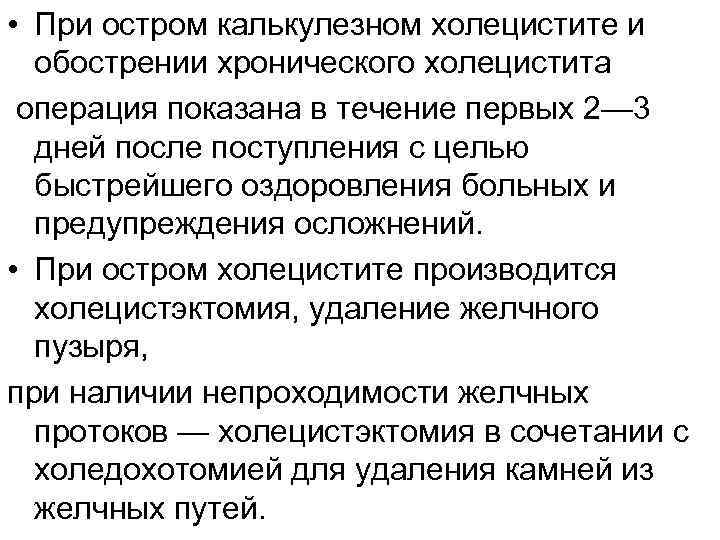 • При остром калькулезном холецистите и обострении хронического холецистита

операция показана в течение первых 2—3 дней после поступления с целью быстрейшего оздоровления больных и предупреждения осложнений.

• При остром холецистите производится холецистэктомия, удаление желчного пузыря,

при наличии непроходимости желчных протоков — холецистэктомия в сочетании с холедохотомией для удаления камней из желчных путей.